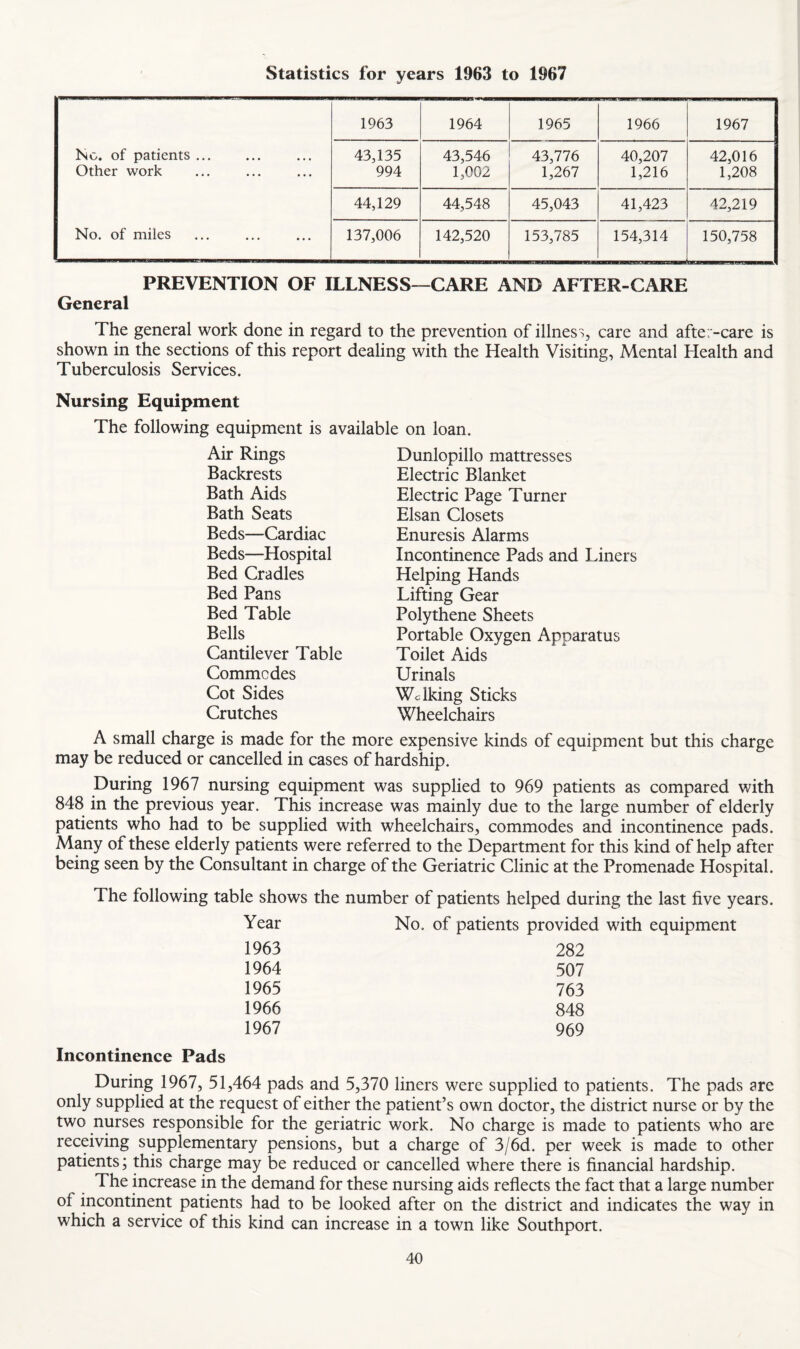 Statistics for years 1963 to 1967

| | 1963 | 1964 | 1965 | 1966 | 1967 |
|---|---|---|---|---|---|
| No. of patients ... ... ... | 43,135 | 43,546 | 43,776 | 40,207 | 42,016 |
| Other work ... ... ... | 994 | 1,002 | 1,267 | 1,216 | 1,208 |
| | 44,129 | 44,548 | 45,043 | 41,423 | 42,219 |
| No. of miles ... ... ... | 137,006 | 142,520 | 153,785 | 154,314 | 150,758 |

PREVENTION OF ILLNESS—CARE AND AFTER-CARE

General

The general work done in regard to the prevention of illness, care and after-care is shown in the sections of this report dealing with the Health Visiting, Mental Health and Tuberculosis Services.

Nursing Equipment

The following equipment is available on loan.

Air Rings
Backrests
Bath Aids
Bath Seats
Beds—Cardiac
Beds—Hospital
Bed Cradles
Bed Pans
Bed Table
Bells
Cantilever Table
Commodes
Cot Sides
Crutches

Dunlopillo mattresses
Electric Blanket
Electric Page Turner
Elsan Closets
Enuresis Alarms
Incontinence Pads and Liners
Helping Hands
Lifting Gear
Polythene Sheets
Portable Oxygen Apparatus
Toilet Aids
Urinals
Walking Sticks
Wheelchairs

A small charge is made for the more expensive kinds of equipment but this charge may be reduced or cancelled in cases of hardship.

During 1967 nursing equipment was supplied to 969 patients as compared with 848 in the previous year. This increase was mainly due to the large number of elderly patients who had to be supplied with wheelchairs, commodes and incontinence pads. Many of these elderly patients were referred to the Department for this kind of help after being seen by the Consultant in charge of the Geriatric Clinic at the Promenade Hospital.

The following table shows the number of patients helped during the last five years.

| Year | No. of patients provided with equipment |
|---|---|
| 1963 | 282 |
| 1964 | 507 |
| 1965 | 763 |
| 1966 | 848 |
| 1967 | 969 |

Incontinence Pads

During 1967, 51,464 pads and 5,370 liners were supplied to patients. The pads are only supplied at the request of either the patient's own doctor, the district nurse or by the two nurses responsible for the geriatric work. No charge is made to patients who are receiving supplementary pensions, but a charge of 3/6d. per week is made to other patients; this charge may be reduced or cancelled where there is financial hardship.

The increase in the demand for these nursing aids reflects the fact that a large number of incontinent patients had to be looked after on the district and indicates the way in which a service of this kind can increase in a town like Southport.

40